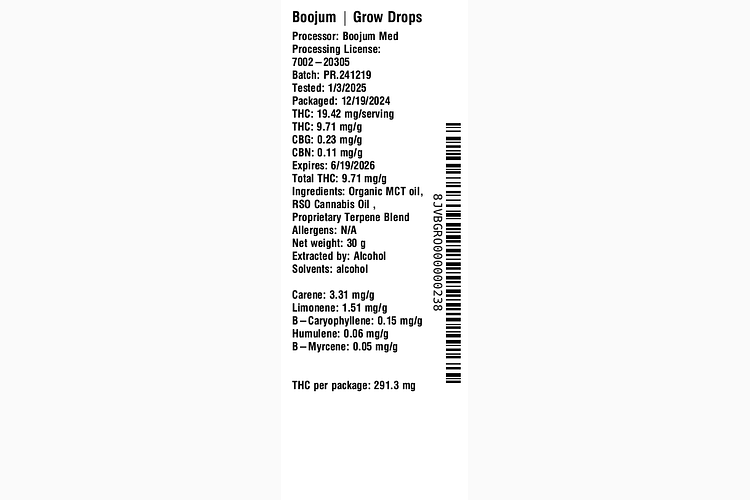 Boojum | Grow Drops

Processor: Boojum Med
Processing License:
7002–20305
Batch: PR.241219
Tested: 1/3/2025
Packaged: 12/19/2024
THC: 19.42 mg/serving
THC: 9.71 mg/g
CBG: 0.23 mg/g
CBN: 0.11 mg/g
Expires: 6/19/2026
Total THC: 9.71 mg/g
Ingredients: Organic MCT oil, RSO Cannabis Oil , Proprietary Terpene Blend
Allergens: N/A
Net weight: 30 g
Extracted by: Alcohol
Solvents: alcohol

Carene: 3.31 mg/g
Limonene: 1.51 mg/g
B–Caryophyllene: 0.15 mg/g
Humulene: 0.06 mg/g
B–Myrcene: 0.05 mg/g

THC per package: 291.3 mg

8JVBGR0000000238